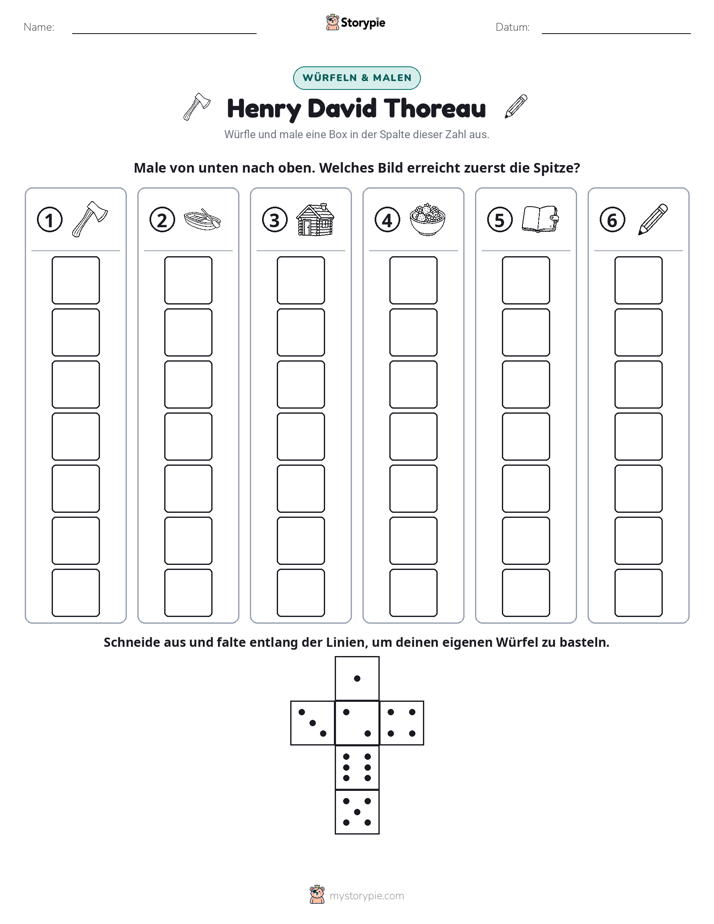 Name: ____ Storypie Datum: ____

WÜRFELN & MALEN

Henry David Thoreau

Würfle und male eine Box in der Spalte dieser Zahl aus.

Male von unten nach oben. Welches Bild erreicht zuerst die Spitze?

① ② ③ ④ ⑤ ⑥

Schneide aus und falte entlang der Linien, um deinen eigenen Würfel zu basteln.

mystorypie.com